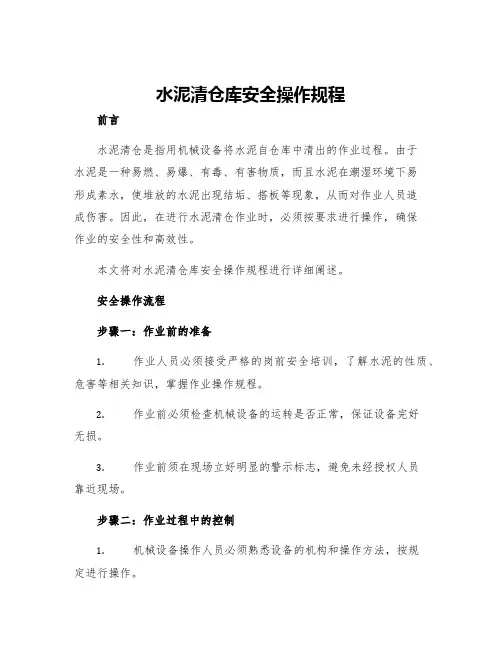 水泥清仓库安全操作规程

前言

水泥清仓是指用机械设备将水泥自仓库中清出的作业过程。由于水泥是一种易燃、易爆、有毒、有害物质，而且水泥在潮湿环境下易形成素水，使堆放的水泥出现结垢、搭板等现象，从而对作业人员造成伤害。因此，在进行水泥清仓作业时，必须按要求进行操作，确保作业的安全性和高效性。

本文将对水泥清仓库安全操作规程进行详细阐述。

安全操作流程

步骤一：作业前的准备

1. 作业人员必须接受严格的岗前安全培训，了解水泥的性质、危害等相关知识，掌握作业操作规程。

2. 作业前必须检查机械设备的运转是否正常，保证设备完好无损。

3. 作业前须在现场立好明显的警示标志，避免未经授权人员靠近现场。

步骤二：作业过程中的控制

1. 机械设备操作人员必须熟悉设备的机构和操作方法，按规定进行操作。